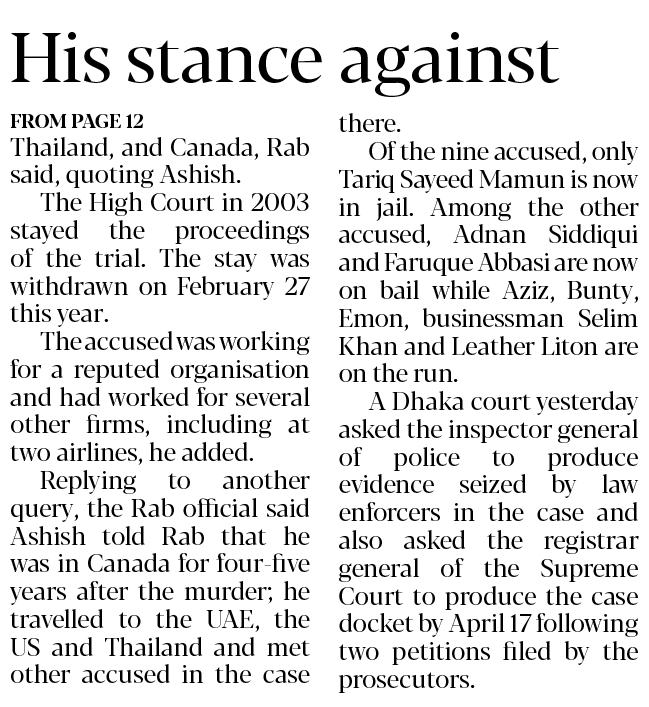 His stance against

FROM PAGE 12

Thailand, and Canada, Rab said, quoting Ashish.

The High Court in 2003 stayed the proceedings of the trial. The stay was withdrawn on February 27 this year.

The accused was working for a reputed organisation and had worked for several other firms, including at two airlines, he added.

Replying to another query, the Rab official said Ashish told Rab that he was in Canada for four-five years after the murder; he travelled to the UAE, the US and Thailand and met other accused in the case there.

Of the nine accused, only Tariq Sayeed Mamun is now in jail. Among the other accused, Adnan Siddiqui and Faruque Abbasi are now on bail while Aziz, Bunty, Emon, businessman Selim Khan and Leather Liton are on the run.

A Dhaka court yesterday asked the inspector general of police to produce evidence seized by law enforcers in the case and also asked the registrar general of the Supreme Court to produce the case docket by April 17 following two petitions filed by the prosecutors.